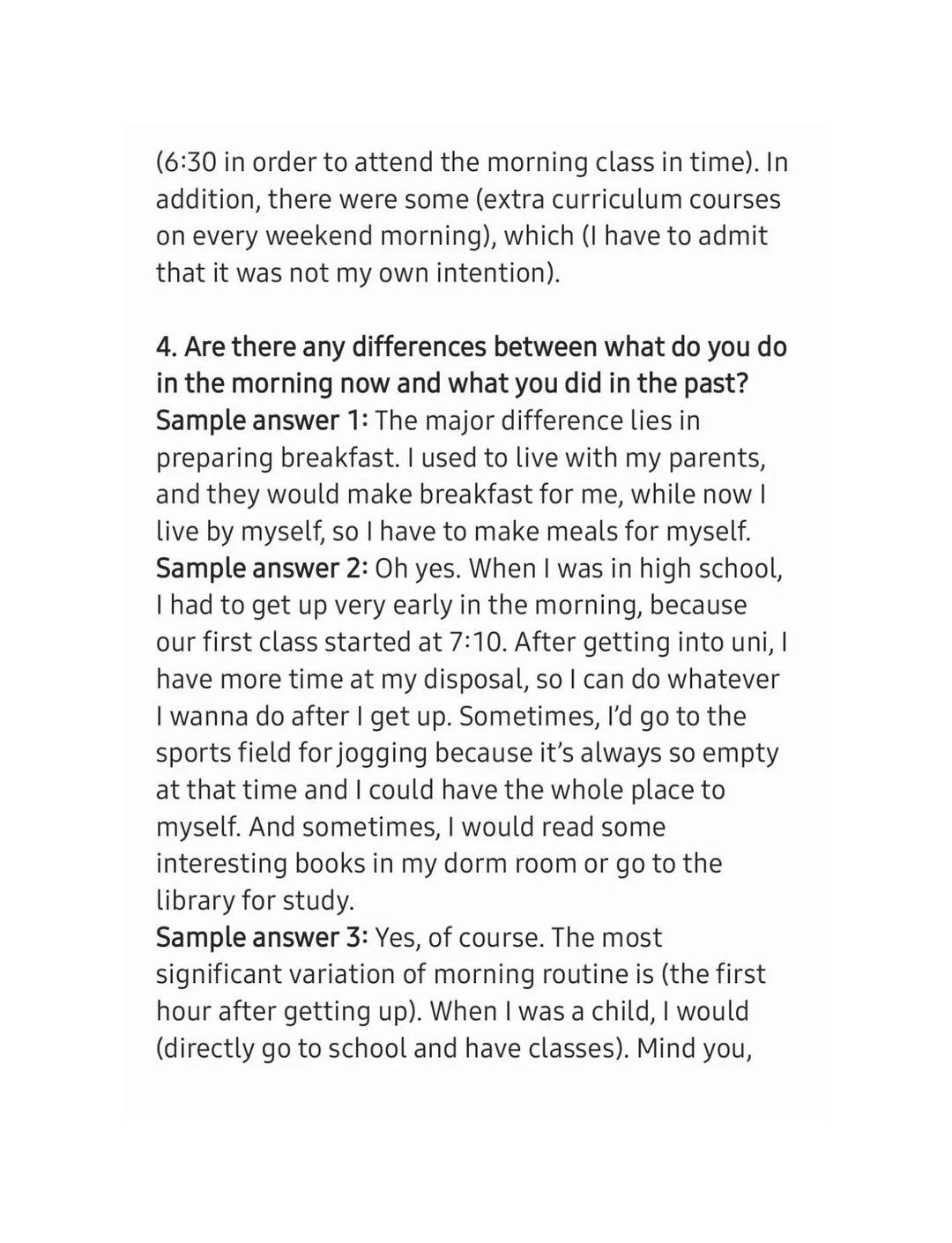 (6:30 in order to attend the morning class in time). In addition, there were some (extra curriculum courses on every weekend morning), which (I have to admit that it was not my own intention).

4. Are there any differences between what do you do in the morning now and what you did in the past?
Sample answer 1: The major difference lies in preparing breakfast. I used to live with my parents, and they would make breakfast for me, while now I live by myself, so I have to make meals for myself.
Sample answer 2: Oh yes. When I was in high school, I had to get up very early in the morning, because our first class started at 7:10. After getting into uni, I have more time at my disposal, so I can do whatever I wanna do after I get up. Sometimes, I'd go to the sports field for jogging because it's always so empty at that time and I could have the whole place to myself. And sometimes, I would read some interesting books in my dorm room or go to the library for study.
Sample answer 3: Yes, of course. The most significant variation of morning routine is (the first hour after getting up). When I was a child, I would (directly go to school and have classes). Mind you,